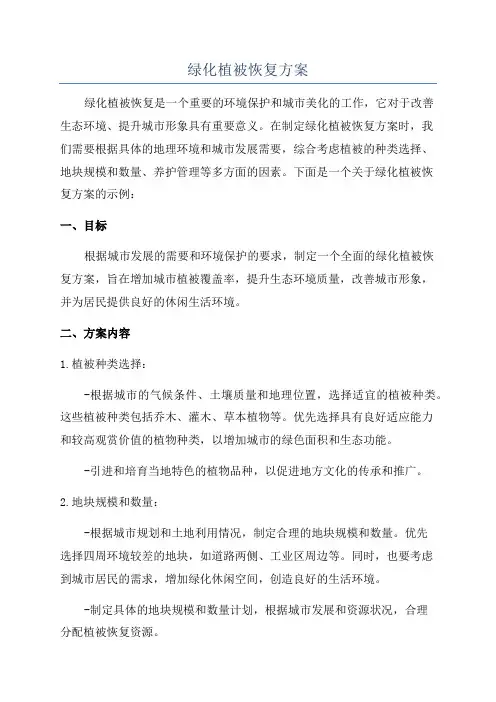 绿化植被恢复方案

绿化植被恢复是一个重要的环境保护和城市美化的工作，它对于改善生态环境、提升城市形象具有重要意义。在制定绿化植被恢复方案时，我们需要根据具体的地理环境和城市发展需要，综合考虑植被的种类选择、地块规模和数量、养护管理等多方面的因素。下面是一个关于绿化植被恢复方案的示例：

一、目标

根据城市发展的需要和环境保护的要求，制定一个全面的绿化植被恢复方案，旨在增加城市植被覆盖率，提升生态环境质量，改善城市形象，并为居民提供良好的休闲生活环境。

二、方案内容

1.植被种类选择：

-根据城市的气候条件、土壤质量和地理位置，选择适宜的植被种类。这些植被种类包括乔木、灌木、草本植物等。优先选择具有良好适应能力和较高观赏价值的植物种类，以增加城市的绿色面积和生态功能。

-引进和培育当地特色的植物品种，以促进地方文化的传承和推广。

2.地块规模和数量：

-根据城市规划和土地利用情况，制定合理的地块规模和数量。优先选择四周环境较差的地块，如道路两侧、工业区周边等。同时，也要考虑到城市居民的需求，增加绿化休闲空间，创造良好的生活环境。

-制定具体的地块规模和数量计划，根据城市发展和资源状况，合理分配植被恢复资源。